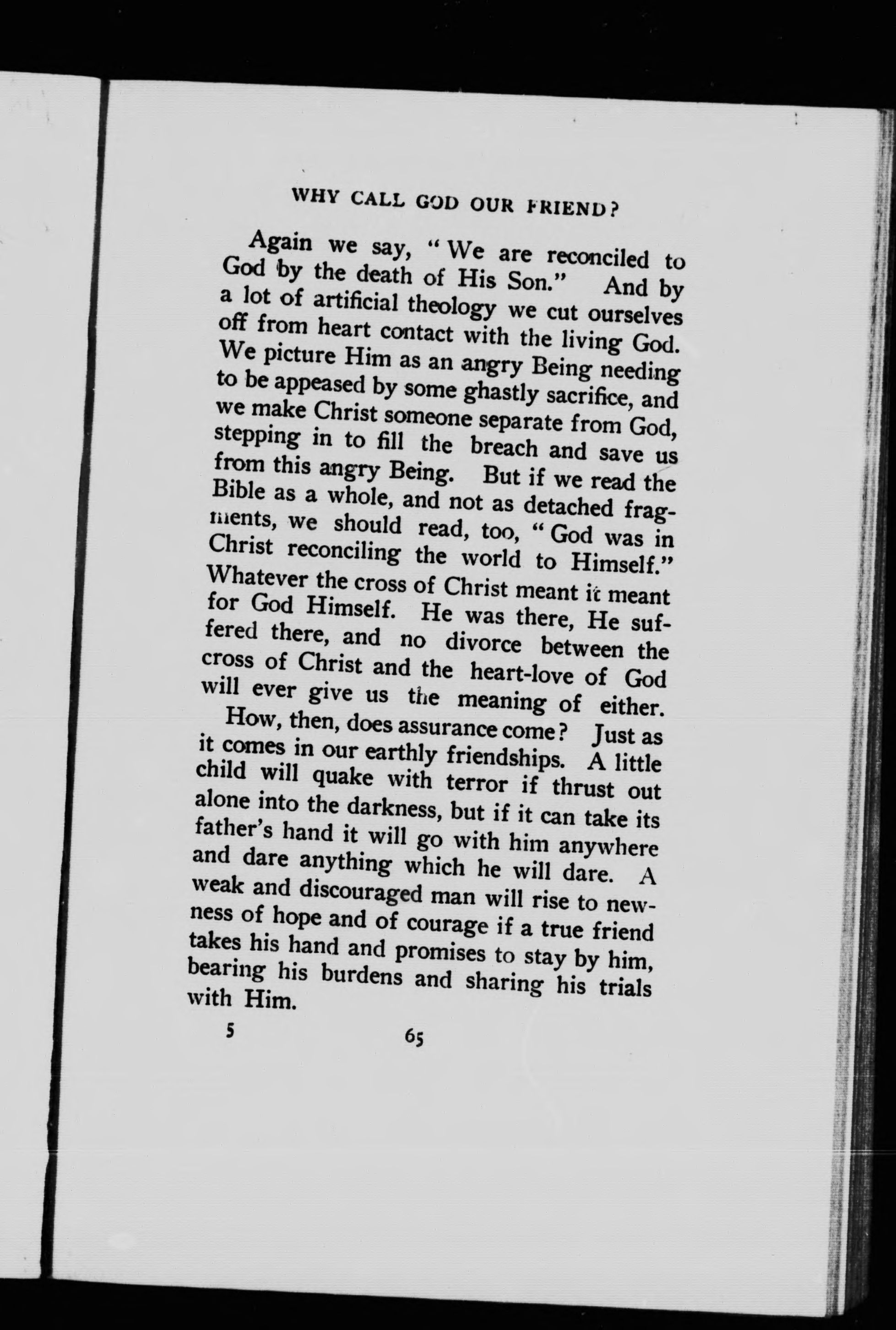 WHY CALL GOD OUR FRIEND?

Again we say, "We are reconciled to God by the death of His Son." And by a lot of artificial theology we cut ourselves off from heart contact with the living God. We picture Him as an angry Being needing to be appeased by some ghastly sacrifice, and we make Christ someone separate from God, stepping in to fill the breach and save us from this angry Being. But if we read the Bible as a whole, and not as detached fragments, we should read, too, "God was in Christ reconciling the world to Himself." Whatever the cross of Christ meant it meant for God Himself. He was there, He suffered there, and no divorce between the cross of Christ and the heart-love of God will ever give us the meaning of either.

How, then, does assurance come? Just as it comes in our earthly friendships. A little child will quake with terror if thrust out alone into the darkness, but if it can take its father's hand it will go with him anywhere and dare anything which he will dare. A weak and discouraged man will rise to newness of hope and of courage if a true friend takes his hand and promises to stay by him, bearing his burdens and sharing his trials with Him.

5 65